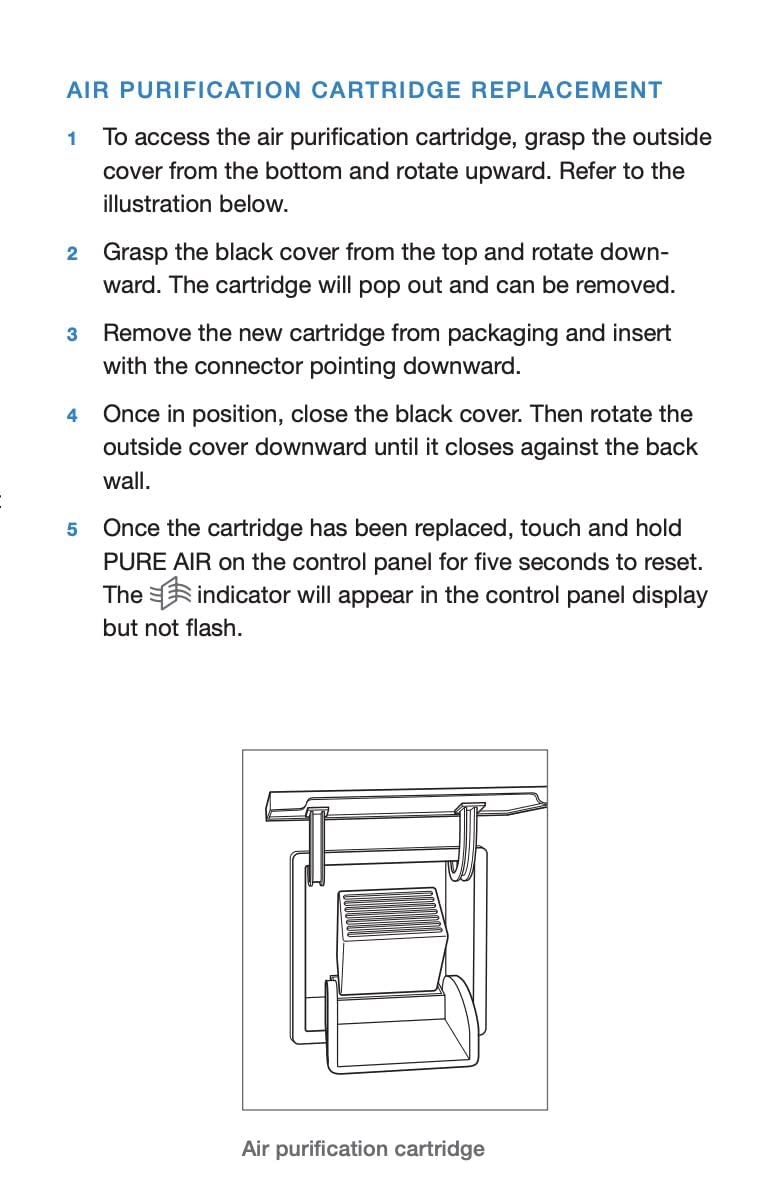 AIR PURIFICATION CARTRIDGE REPLACEMENT

1 To access the air purification cartridge, grasp the outside cover from the bottom and rotate upward. Refer to the illustration below.

2 Grasp the black cover from the top and rotate downward. The cartridge will pop out and can be removed.

3 Remove the new cartridge from packaging and insert with the connector pointing downward.

4 Once in position, close the black cover. Then rotate the outside cover downward until it closes against the back wall.

5 Once the cartridge has been replaced, touch and hold PURE AIR on the control panel for five seconds to reset. The indicator will appear in the control panel display but not flash.

Air purification cartridge